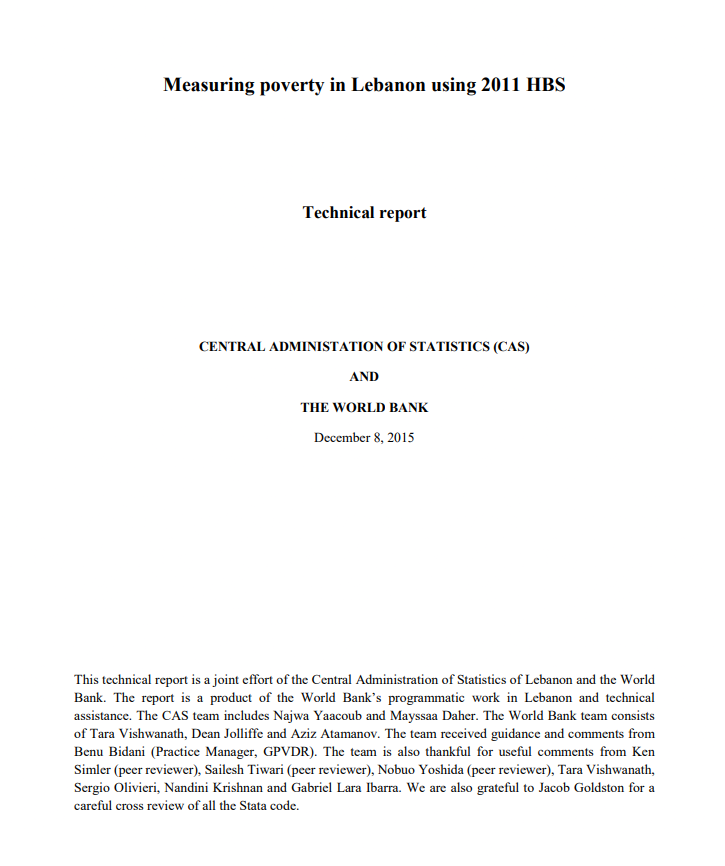 Measuring poverty in Lebanon using 2011 HBS

Technical report

CENTRAL ADMINISTATION OF STATISTICS (CAS)

AND

THE WORLD BANK

December 8, 2015

This technical report is a joint effort of the Central Administration of Statistics of Lebanon and the World Bank. The report is a product of the World Bank's programmatic work in Lebanon and technical assistance. The CAS team includes Najwa Yaacoub and Mayssaa Daher. The World Bank team consists of Tara Vishwanath, Dean Jolliffe and Aziz Atamanov. The team received guidance and comments from Benu Bidani (Practice Manager, GPVDR). The team is also thankful for useful comments from Ken Simler (peer reviewer), Sailesh Tiwari (peer reviewer), Nobuo Yoshida (peer reviewer), Tara Vishwanath, Sergio Olivieri, Nandini Krishnan and Gabriel Lara Ibarra. We are also grateful to Jacob Goldston for a careful cross review of all the Stata code.